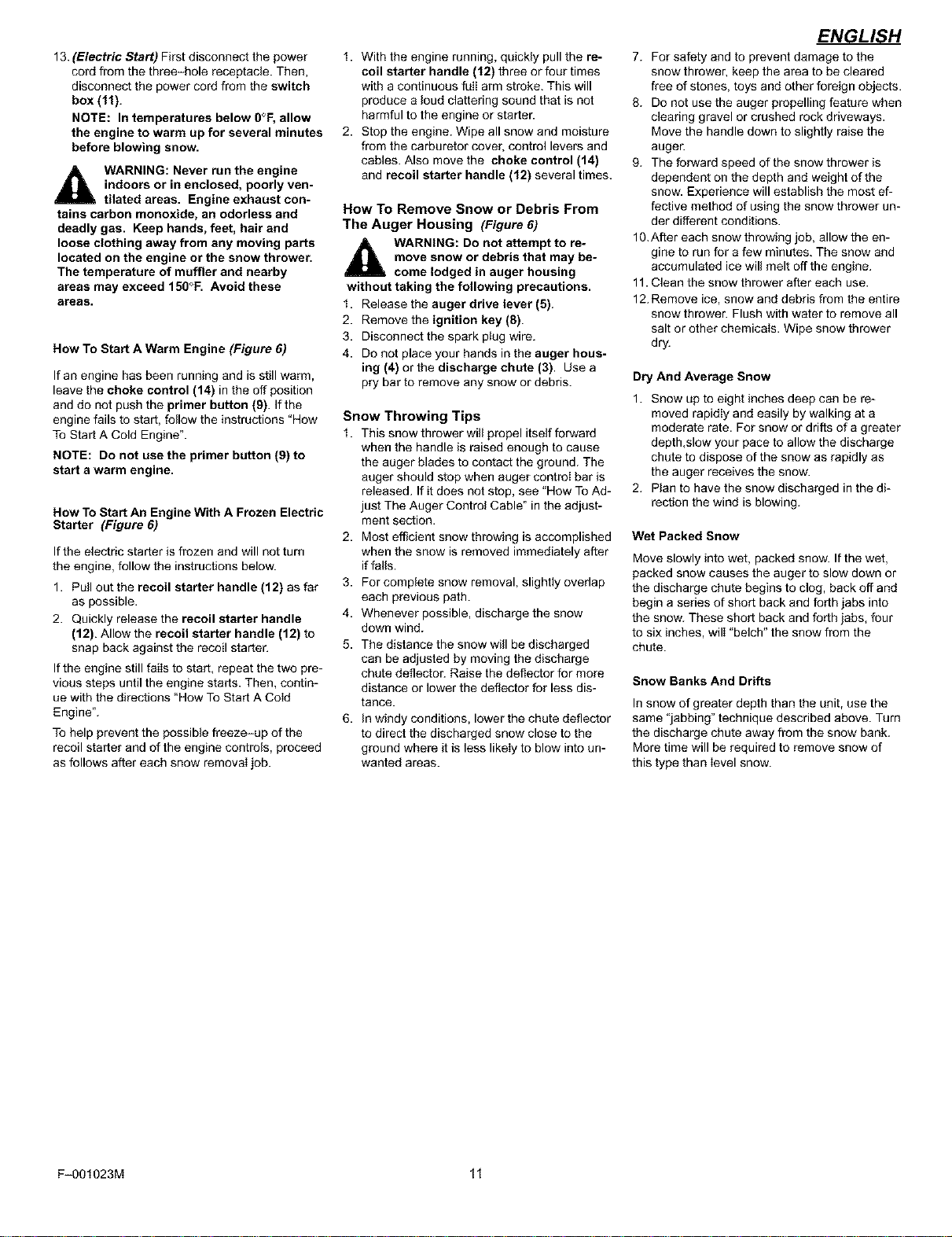 ENGLISH

13. (Electric Start) First disconnect the power cord from the three-hole receptacle. Then, disconnect the power cord from the switch box (11).

NOTE: In temperatures below 0°F, allow the engine to warm up for several minutes before blowing snow.

WARNING: Never run the engine indoors or in enclosed, poorly ventilated areas. Engine exhaust contains carbon monoxide, an odorless and deadly gas. Keep hands, feet, hair and loose clothing away from any moving parts located on the engine or the snow thrower. The temperature of muffler and nearby areas may exceed 150°F. Avoid these areas.

How To Start A Warm Engine (Figure 6)

If an engine has been running and is still warm, leave the choke control (14) in the off position and do not push the primer button (9). If the engine fails to start, follow the instructions "How To Start A Cold Engine".

NOTE: Do not use the primer button (9) to start a warm engine.

How To Start An Engine With A Frozen Electric Starter (Figure 6)

If the electric starter is frozen and will not turn the engine, follow the instructions below.

1. Pull out the recoil starter handle (12) as far as possible.
2. Quickly release the recoil starter handle (12). Allow the recoil starter handle (12) to snap back against the recoil starter.

If the engine still fails to start, repeat the two previous steps until the engine starts. Then, continue with the directions "How To Start A Cold Engine".

To help prevent the possible freeze-up of the recoil starter and of the engine controls, proceed as follows after each snow removal job.

1. With the engine running, quickly pull the recoil starter handle (12) three or four times with a continuous full arm stroke. This will produce a loud clattering sound that is not harmful to the engine or starter.
2. Stop the engine. Wipe all snow and moisture from the carburetor cover, control levers and cables. Also move the choke control (14) and recoil starter handle (12) several times.

How To Remove Snow or Debris From The Auger Housing (Figure 6)

WARNING: Do not attempt to remove snow or debris that may become lodged in auger housing without taking the following precautions.

1. Release the auger drive lever (5).
2. Remove the ignition key (8).
3. Disconnect the spark plug wire.
4. Do not place your hands in the auger housing (4) or the discharge chute (3). Use a pry bar to remove any snow or debris.

Snow Throwing Tips

1. This snow thrower will propel itself forward when the handle is raised enough to cause the auger blades to contact the ground. The auger should stop when auger control bar is released. If it does not stop, see "How To Adjust The Auger Control Cable" in the adjustment section.
2. Most efficient snow throwing is accomplished when the snow is removed immediately after if falls.
3. For complete snow removal, slightly overlap each previous path.
4. Whenever possible, discharge the snow down wind.
5. The distance the snow will be discharged can be adjusted by moving the discharge chute deflector. Raise the deflector for more distance or lower the deflector for less distance.
6. In windy conditions, lower the chute deflector to direct the discharged snow close to the ground where it is less likely to blow into unwanted areas.
7. For safety and to prevent damage to the snow thrower, keep the area to be cleared free of stones, toys and other foreign objects.
8. Do not use the auger propelling feature when clearing gravel or crushed rock driveways. Move the handle down to slightly raise the auger.
9. The forward speed of the snow thrower is dependent on the depth and weight of the snow. Experience will establish the most effective method of using the snow thrower under different conditions.
10. After each snow throwing job, allow the engine to run for a few minutes. The snow and accumulated ice will melt off the engine.
11. Clean the snow thrower after each use.
12. Remove ice, snow and debris from the entire snow thrower. Flush with water to remove all salt or other chemicals. Wipe snow thrower dry.

Dry And Average Snow

1. Snow up to eight inches deep can be removed rapidly and easily by walking at a moderate rate. For snow or drifts of a greater depth,slow your pace to allow the discharge chute to dispose of the snow as rapidly as the auger receives the snow.
2. Plan to have the snow discharged in the direction the wind is blowing.

Wet Packed Snow

Move slowly into wet, packed snow. If the wet, packed snow causes the auger to slow down or the discharge chute begins to clog, back off and begin a series of short back and forth jabs into the snow. These short back and forth jabs, four to six inches, will "belch" the snow from the chute.

Snow Banks And Drifts

In snow of greater depth than the unit, use the same "jabbing" technique described above. Turn the discharge chute away from the snow bank. More time will be required to remove snow of this type than level snow.

F-001023M

11